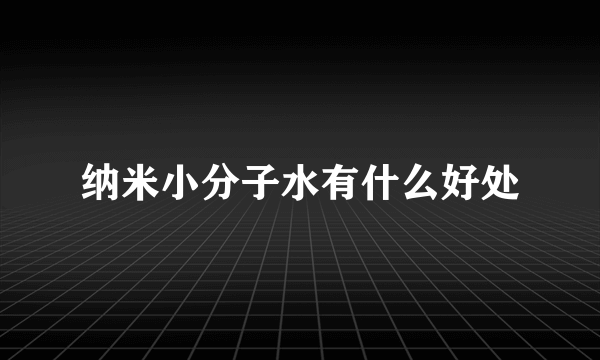 纳米小分子水有什么好处